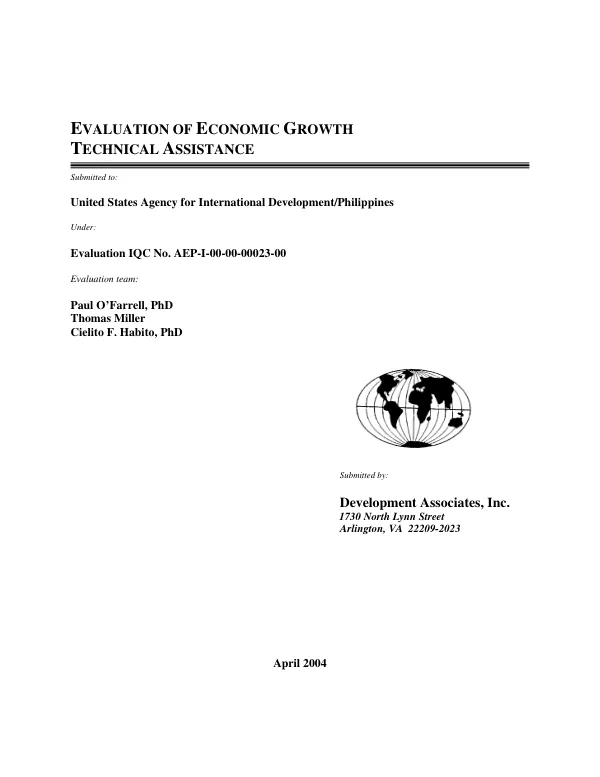 EVALUATION OF ECONOMIC GROWTH TECHNICAL ASSISTANCE

Submitted to:

United States Agency for International Development/Philippines

Under:

Evaluation IQC No. AEP-I-00-00-00023-00

Evaluation team:

Paul O'Farrell, PhD
Thomas Miller
Cielito F. Habito, PhD

Submitted by:

Development Associates, Inc.
1730 North Lynn Street
Arlington, VA 22209-2023

April 2004